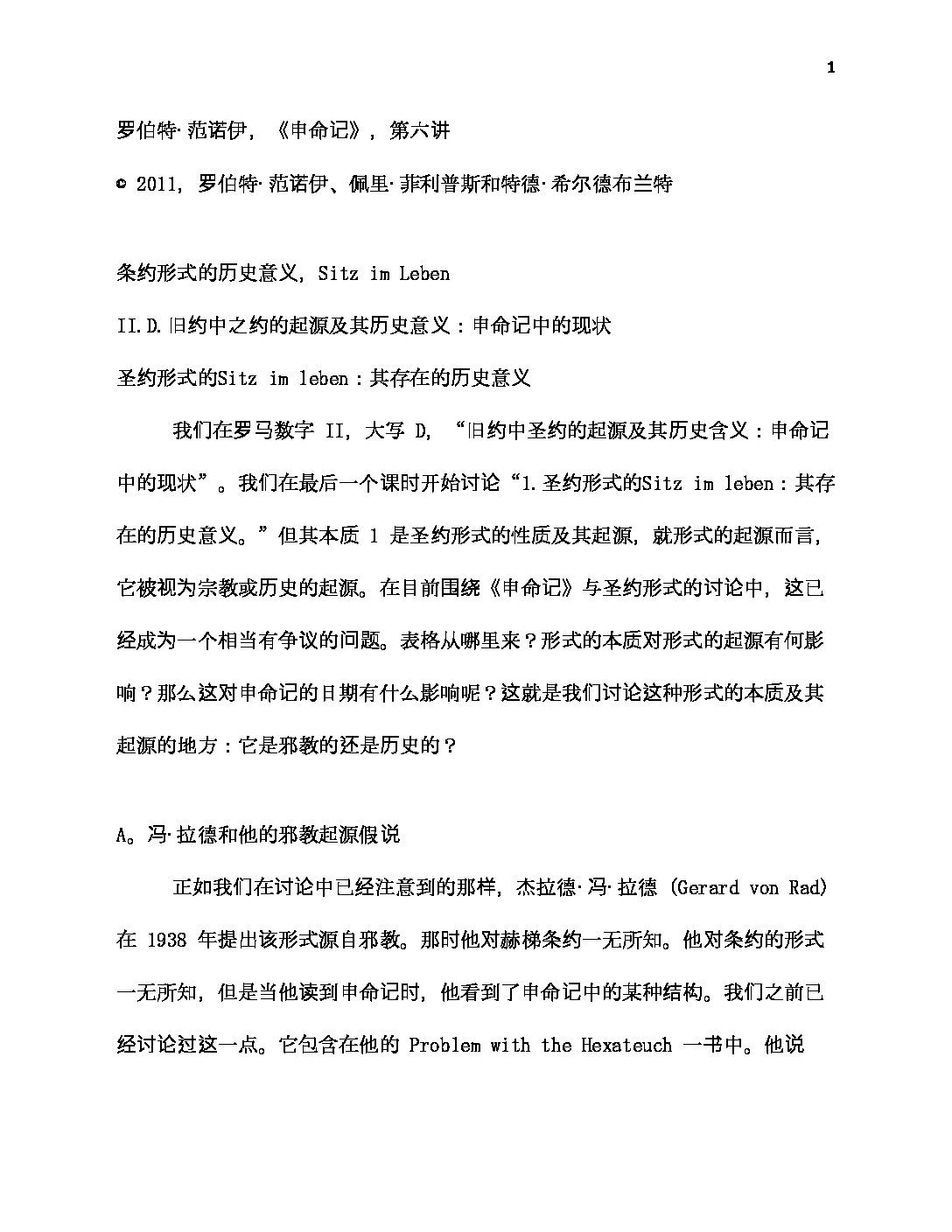 1

罗伯特·范诺伊，《申命记》，第六讲

© 2011，罗伯特·范诺伊、佩里·菲利普斯和特德·希尔德布兰特

条约形式的历史意义，Sitz im Leben

II.D.旧约中之约的起源及其历史意义：申命记中的现状

圣约形式的Sitz im leben：其存在的历史意义

我们在罗马数字 II，大写 D，“旧约中圣约的起源及其历史含义：申命记中的现状”。我们在最后一个课时开始讨论“1.圣约形式的Sitz im leben：其存在的历史意义。”但其本质 1 是圣约形式的性质及其起源，就形式的起源而言，它被视为宗教或历史的起源。在目前围绕《申命记》与圣约形式的讨论中，这已经成为一个相当有争议的问题。表格从哪里来？形式的本质对形式的起源有何影响？那么这对申命记的日期有什么影响呢？这就是我们讨论这种形式的本质及其起源的地方：它是邪教的还是历史的？

A。冯·拉德和他的邪教起源假说

正如我们在讨论中已经注意到的那样，杰拉德·冯·拉德 (Gerard von Rad) 在 1938 年提出该形式源自邪教。那时他对赫梯条约一无所知。他对条约的形式一无所知，但是当他读到申命记时，他看到了申命记中的某种结构。我们之前已经讨论过这一点。它包含在他的 Problem with the Hexateuch 一书中。他说